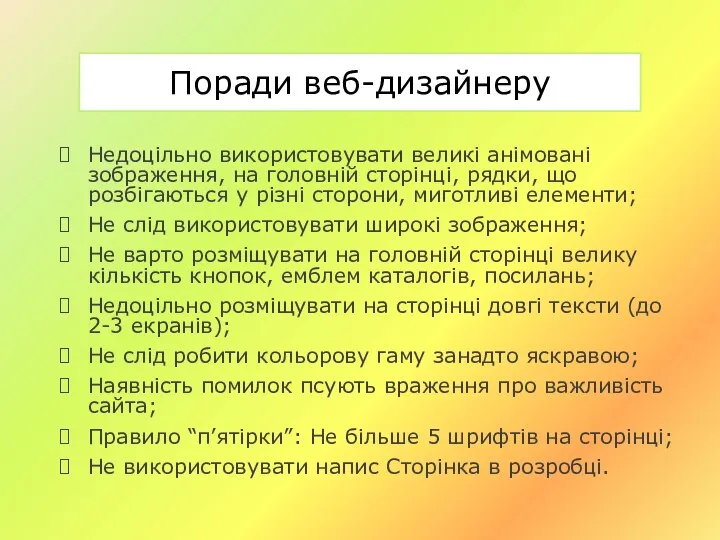 Поради веб-дизайнеру

Недоцільно використовувати великі анімовані зображення, на головній сторінці, рядки, що розбігаються у різні сторони, миготливі елементи;

Не слід використовувати широкі зображення;

Не варто розміщувати на головній сторінці велику кількість кнопок, емблем каталогів, посилань;

Недоцільно розміщувати на сторінці довгі тексти (до 2-3 екранів);

Не слід робити кольорову гаму занадто яскравою;

Наявність помилок псують враження про важливість сайта;

Правило “п’ятірки”: Не більше 5 шрифтів на сторінці;

Не використовувати напис Сторінка в розробці.